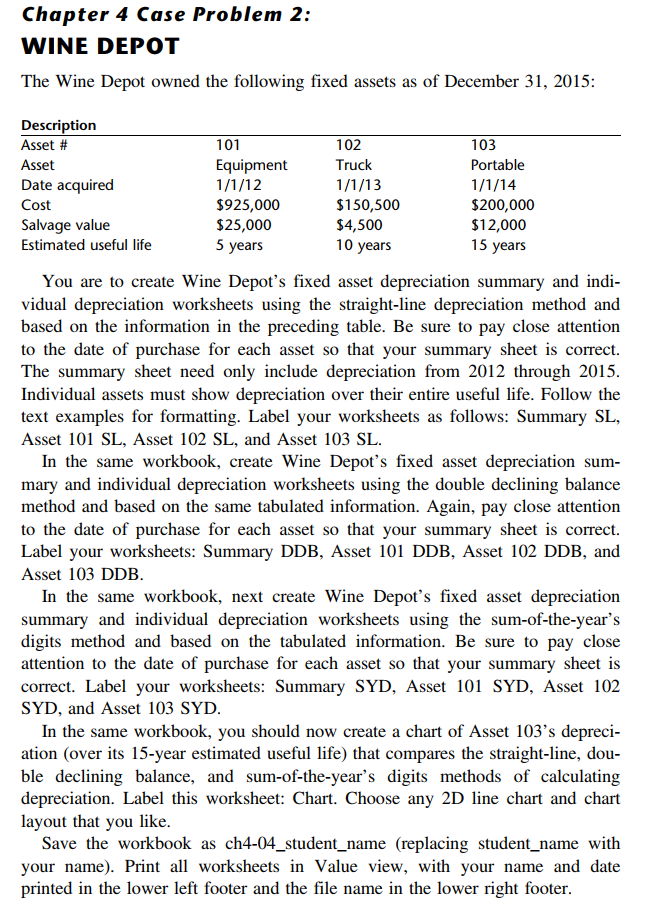 Chapter 4 Case Problem 2:
WINE DEPOT

The Wine Depot owned the following fixed assets as of December 31, 2015:

| Description | | | |
|---|---|---|---|
| Asset # | 101 | 102 | 103 |
| Asset | Equipment | Truck | Portable |
| Date acquired | 1/1/12 | 1/1/13 | 1/1/14 |
| Cost | \$925,000 | \$150,500 | \$200,000 |
| Salvage value | \$25,000 | \$4,500 | \$12,000 |
| Estimated useful life | 5 years | 10 years | 15 years |

You are to create Wine Depot's fixed asset depreciation summary and individual depreciation worksheets using the straight-line depreciation method and based on the information in the preceding table. Be sure to pay close attention to the date of purchase for each asset so that your summary sheet is correct. The summary sheet need only include depreciation from 2012 through 2015. Individual assets must show depreciation over their entire useful life. Follow the text examples for formatting. Label your worksheets as follows: Summary SL, Asset 101 SL, Asset 102 SL, and Asset 103 SL.

In the same workbook, create Wine Depot's fixed asset depreciation summary and individual depreciation worksheets using the double declining balance method and based on the same tabulated information. Again, pay close attention to the date of purchase for each asset so that your summary sheet is correct. Label your worksheets: Summary DDB, Asset 101 DDB, Asset 102 DDB, and Asset 103 DDB.

In the same workbook, next create Wine Depot's fixed asset depreciation summary and individual depreciation worksheets using the sum-of-the-year's digits method and based on the tabulated information. Be sure to pay close attention to the date of purchase for each asset so that your summary sheet is correct. Label your worksheets: Summary SYD, Asset 101 SYD, Asset 102 SYD, and Asset 103 SYD.

In the same workbook, you should now create a chart of Asset 103's depreciation (over its 15-year estimated useful life) that compares the straight-line, double declining balance, and sum-of-the-year's digits methods of calculating depreciation. Label this worksheet: Chart. Choose any 2D line chart and chart layout that you like.

Save the workbook as ch4-04_student_name (replacing student_name with your name). Print all worksheets in Value view, with your name and date printed in the lower left footer and the file name in the lower right footer.